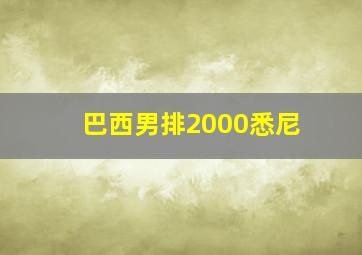 巴西男排2000悉尼